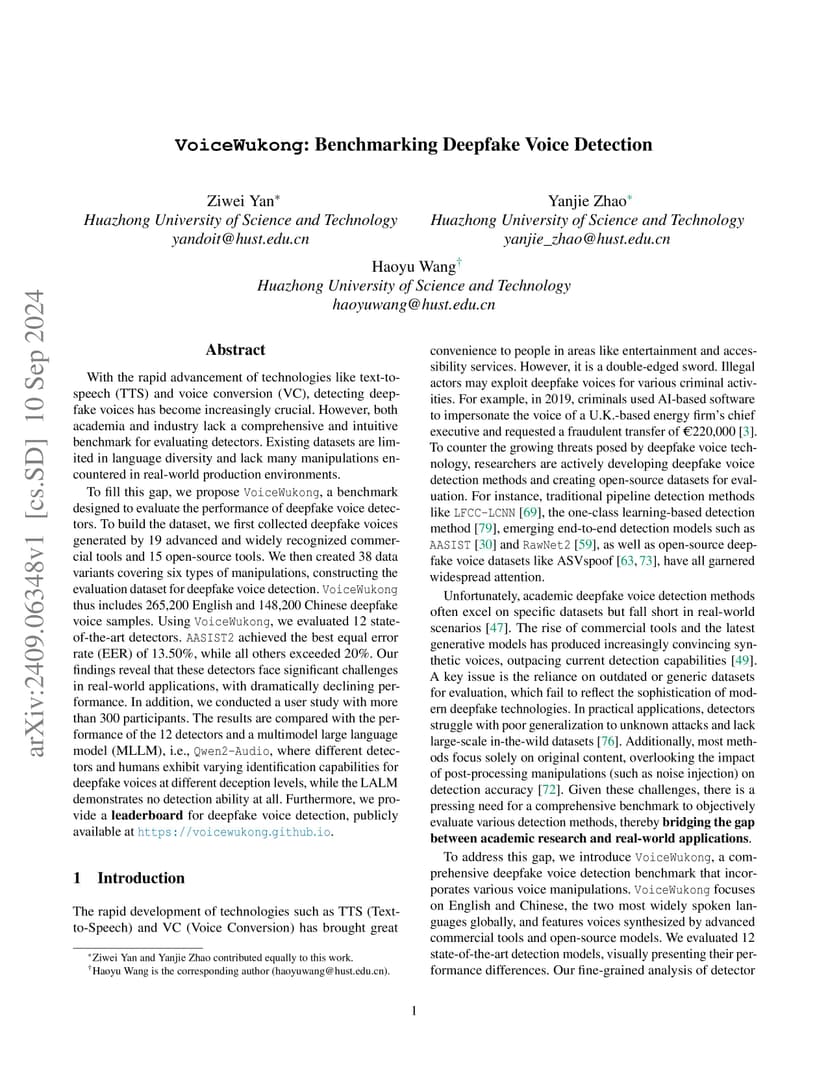 arXiv:2409.06348v1 [cs.SD] 10 Sep 2024

VoiceWukong: Benchmarking Deepfake Voice Detection

Ziwei Yan*
Huazhong University of Science and Technology
yandoit@hust.edu.cn

Yanjie Zhao*
Huazhong University of Science and Technology
yanjie_zhao@hust.edu.cn

Haoyu Wang†
Huazhong University of Science and Technology
haoyuwang@hust.edu.cn

Abstract

With the rapid advancement of technologies like text-to-speech (TTS) and voice conversion (VC), detecting deepfake voices has become increasingly crucial. However, both academia and industry lack a comprehensive and intuitive benchmark for evaluating detectors. Existing datasets are limited in language diversity and lack many manipulations encountered in real-world production environments.

To fill this gap, we propose VoiceWukong, a benchmark designed to evaluate the performance of deepfake voice detectors. To build the dataset, we first collected deepfake voices generated by 19 advanced and widely recognized commercial tools and 15 open-source tools. We then created 38 data variants covering six types of manipulations, constructing the evaluation dataset for deepfake voice detection. VoiceWukong thus includes 265,200 English and 148,200 Chinese deepfake voice samples. Using VoiceWukong, we evaluated 12 state-of-the-art detectors. AASIST2 achieved the best equal error rate (EER) of 13.50%, while all others exceeded 20%. Our findings reveal that these detectors face significant challenges in real-world applications, with dramatically declining performance. In addition, we conducted a user study with more than 300 participants. The results are compared with the performance of the 12 detectors and a multimodel large language model (MLLM), i.e., Qwen2-Audio, where different detectors and humans exhibit varying identification capabilities for deepfake voices at different deception levels, while the LALM demonstrates no detection ability at all. Furthermore, we provide a leaderboard for deepfake voice detection, publicly available at https://voicewukong.github.io.

1 Introduction

The rapid development of technologies such as TTS (Text-to-Speech) and VC (Voice Conversion) has brought great

*Ziwei Yan and Yanjie Zhao contributed equally to this work.
†Haoyu Wang is the corresponding author (haoyuwang@hust.edu.cn).

convenience to people in areas like entertainment and accessibility services. However, it is a double-edged sword. Illegal actors may exploit deepfake voices for various criminal activities. For example, in 2019, criminals used AI-based software to impersonate the voice of a U.K.-based energy firm's chief executive and requested a fraudulent transfer of €220,000 [3]. To counter the growing threats posed by deepfake voice technology, researchers are actively developing deepfake voice detection methods and creating open-source datasets for evaluation. For instance, traditional pipeline detection methods like LFCC-LCNN [69], the one-class learning-based detection method [79], emerging end-to-end detection models such as AASIST [30] and RawNet2 [59], as well as open-source deepfake voice datasets like ASVspoof [63, 73], have all garnered widespread attention.

Unfortunately, academic deepfake voice detection methods often excel on specific datasets but fall short in real-world scenarios [47]. The rise of commercial tools and the latest generative models has produced increasingly convincing synthetic voices, outpacing current detection capabilities [49]. A key issue is the reliance on outdated or generic datasets for evaluation, which fail to reflect the sophistication of modern deepfake technologies. In practical applications, detectors struggle with poor generalization to unknown attacks and lack large-scale in-the-wild datasets [76]. Additionally, most methods focus solely on original content, overlooking the impact of post-processing manipulations (such as noise injection) on detection accuracy [72]. Given these challenges, there is a pressing need for a comprehensive benchmark to objectively evaluate various detection methods, thereby bridging the gap between academic research and real-world applications.

To address this gap, we introduce VoiceWukong, a comprehensive deepfake voice detection benchmark that incorporates various voice manipulations. VoiceWukong focuses on English and Chinese, the two most widely spoken languages globally, and features voices synthesized by advanced commercial tools and open-source models. We evaluated 12 state-of-the-art detection models, visually presenting their performance differences. Our fine-grained analysis of detector

1